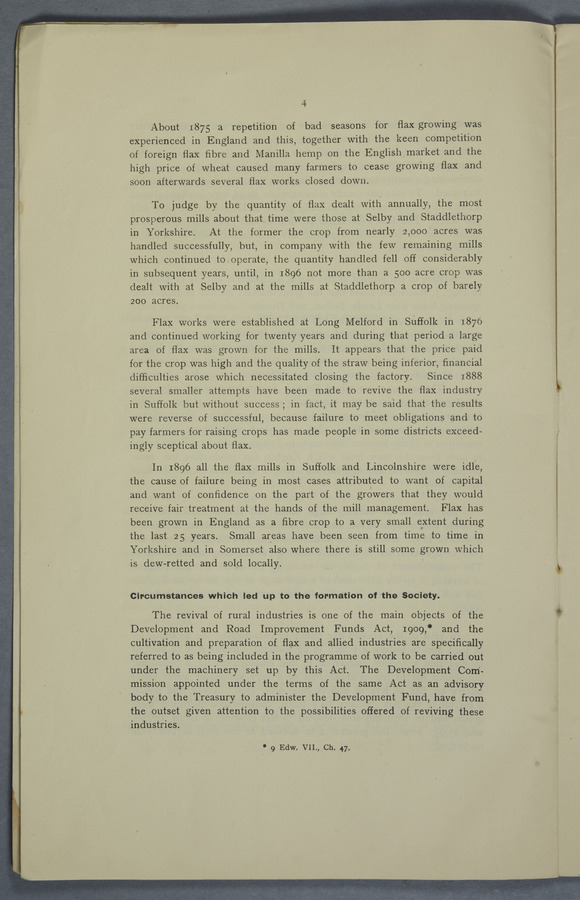 4

About 1875 a repetition of bad seasons for flax growing was experienced in England and this, together with the keen competition of foreign flax fibre and Manilla hemp on the English market and the high price of wheat caused many farmers to cease growing flax and soon afterwards several flax works closed down.

To judge by the quantity of flax dealt with annually, the most prosperous mills about that time were those at Selby and Staddlethorp in Yorkshire. At the former the crop from nearly 2,000 acres was handled successfully, but, in company with the few remaining mills which continued to operate, the quantity handled fell off considerably in subsequent years, until, in 1896 not more than a 500 acre crop was dealt with at Selby and at the mills at Staddlethorp a crop of barely 200 acres.

Flax works were established at Long Melford in Suffolk in 1876 and continued working for twenty years and during that period a large area of flax was grown for the mills. It appears that the price paid for the crop was high and the quality of the straw being inferior, financial difficulties arose which necessitated closing the factory. Since 1888 several smaller attempts have been made to revive the flax industry in Suffolk but without success; in fact, it may be said that the results were reverse of successful, because failure to meet obligations and to pay farmers for raising crops has made people in some districts exceedingly sceptical about flax.

In 1896 all the flax mills in Suffolk and Lincolnshire were idle, the cause of failure being in most cases attributed to want of capital and want of confidence on the part of the growers that they would receive fair treatment at the hands of the mill management. Flax has been grown in England as a fibre crop to a very small extent during the last 25 years. Small areas have been seen from time to time in Yorkshire and in Somerset also where there is still some grown which is dew-retted and sold locally.

Circumstances which led up to the formation of the Society.

The revival of rural industries is one of the main objects of the Development and Road Improvement Funds Act, 1909,* and the cultivation and preparation of flax and allied industries are specifically referred to as being included in the programme of work to be carried out under the machinery set up by this Act. The Development Commission appointed under the terms of the same Act as an advisory body to the Treasury to administer the Development Fund, have from the outset given attention to the possibilities offered of reviving these industries.

* 9 Edw. VII., Ch. 47.